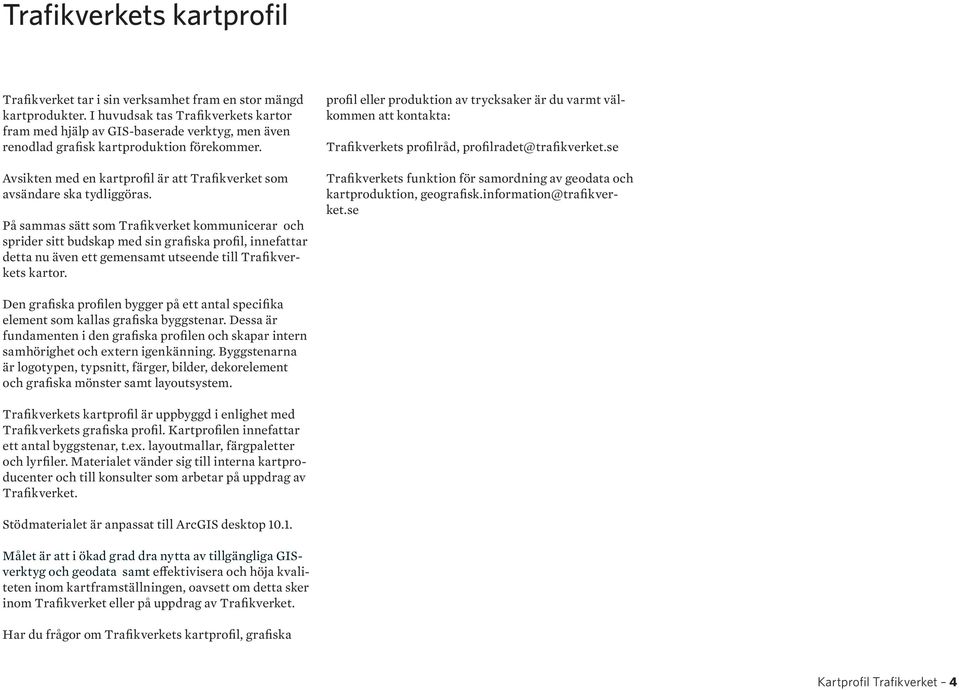 Trafikverkets kartprofil

Trafikverket tar i sin verksamhet fram en stor mängd kartprodukter. I huvudsak tas Trafikverkets kartor fram med hjälp av GIS-baserade verktyg, men även renodlad grafisk kartproduktion förekommer.

Avsikten med en kartprofil är att Trafikverket som avsändare ska tydliggöras.

På sammas sätt som Trafikverket kommunicerar och sprider sitt budskap med sin grafiska profil, innefattar detta nu även ett gemensamt utseende till Trafikverkets kartor.

Den grafiska profilen bygger på ett antal specifika element som kallas grafiska byggstenar. Dessa är fundamenten i den grafiska profilen och skapar intern samhörighet och extern igenkänning. Byggstenarna är logotypen, typsnitt, färger, bilder, dekorelement och grafiska mönster samt layoutsystem.

Trafikverkets kartprofil är uppbyggd i enlighet med Trafikverkets grafiska profil. Kartprofilen innefattar ett antal byggstenar, t.ex. layoutmallar, färgpaletter och lyrfiler. Materialet vänder sig till interna kartproducenter och till konsulter som arbetar på uppdrag av Trafikverket.

Stödmaterialet är anpassat till ArcGIS desktop 10.1.

Målet är att i ökad grad dra nytta av tillgängliga GIS-verktyg och geodata samt effektivisera och höja kvaliteten inom kartframställningen, oavsett om detta sker inom Trafikverket eller på uppdrag av Trafikverket.

Har du frågor om Trafikverkets kartprofil, grafiska profil eller produktion av trycksaker är du varmt välkommen att kontakta:

Trafikverkets profilråd, profilradet@trafikverket.se

Trafikverkets funktion för samordning av geodata och kartproduktion, geografisk.information@trafikverket.se

Kartprofil Trafikverket – 4